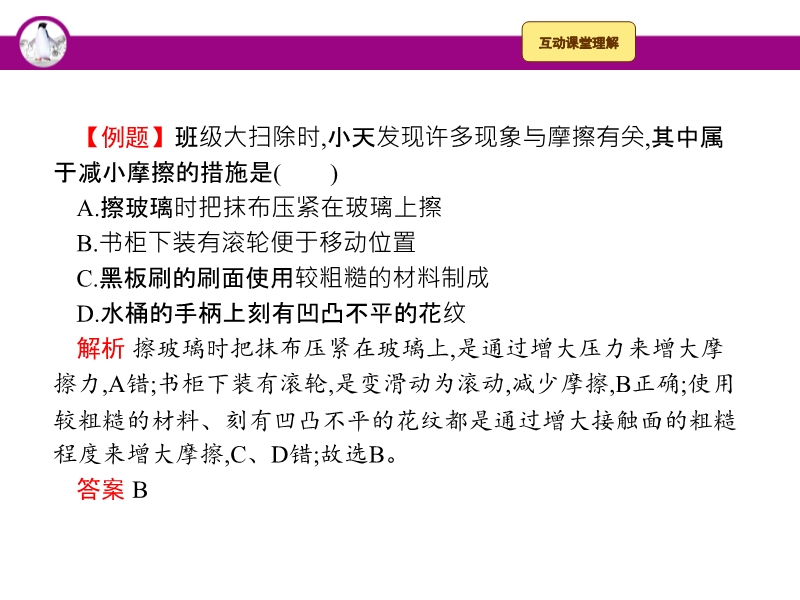 互动课堂理解

【例题】班级大扫除时,小天发现许多现象与摩擦有关,其中属于减小摩擦的措施是(　　)

A.擦玻璃时把抹布压紧在玻璃上擦

B.书柜下装有滚轮便于移动位置

C.黑板刷的刷面使用较粗糙的材料制成

D.水桶的手柄上刻有凹凸不平的花纹

解析 擦玻璃时把抹布压紧在玻璃上,是通过增大压力来增大摩擦力,A错;书柜下装有滚轮,是变滑动为滚动,减少摩擦,B正确;使用较粗糙的材料、刻有凹凸不平的花纹都是通过增大接触面的粗糙程度来增大摩擦,C、D错;故选B。

答案 B